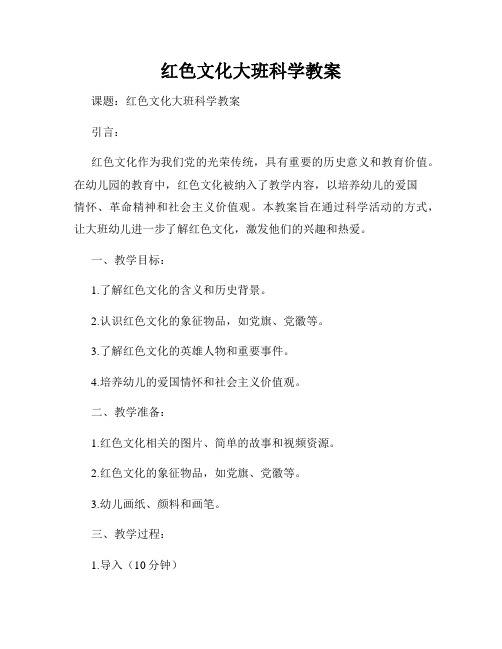 红色文化大班科学教案

课题：红色文化大班科学教案

引言：

红色文化作为我们党的光荣传统，具有重要的历史意义和教育价值。在幼儿园的教育中，红色文化被纳入了教学内容，以培养幼儿的爱国情怀、革命精神和社会主义价值观。本教案旨在通过科学活动的方式，让大班幼儿进一步了解红色文化，激发他们的兴趣和热爱。

一、教学目标：

1.了解红色文化的含义和历史背景。

2.认识红色文化的象征物品，如党旗、党徽等。

3.了解红色文化的英雄人物和重要事件。

4.培养幼儿的爱国情怀和社会主义价值观。

二、教学准备：

1.红色文化相关的图片、简单的故事和视频资源。

2.红色文化的象征物品，如党旗、党徽等。

3.幼儿画纸、颜料和画笔。

三、教学过程：

1.导入（10分钟）